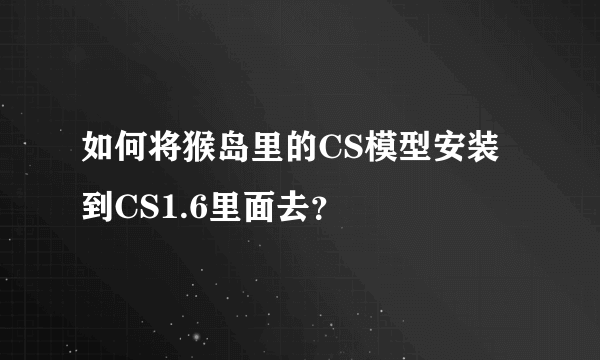 如何将猴岛里的CS模型安装到CS1.6里面去?